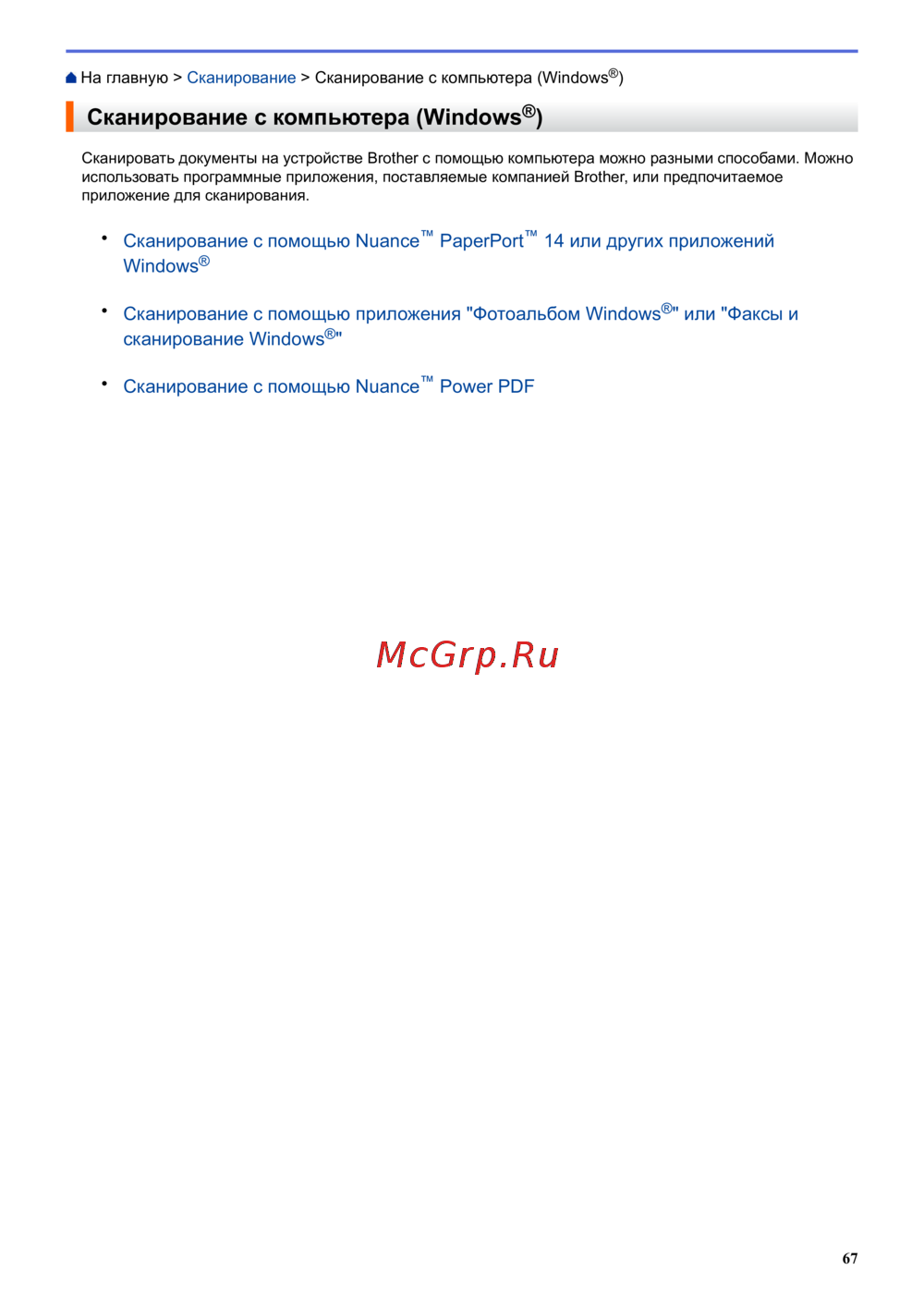 На главную > Сканирование > Сканирование с компьютера (Windows®)

Сканирование с компьютера (Windows®)

Сканировать документы на устройстве Brother с помощью компьютера можно разными способами. Можно использовать программные приложения, поставляемые компанией Brother, или предпочитаемое приложение для сканирования.

• Сканирование с помощью Nuance™ PaperPort™ 14 или других приложений Windows®

• Сканирование с помощью приложения "Фотоальбом Windows®" или "Факсы и сканирование Windows®"

• Сканирование с помощью Nuance™ Power PDF

McGrp.Ru

67